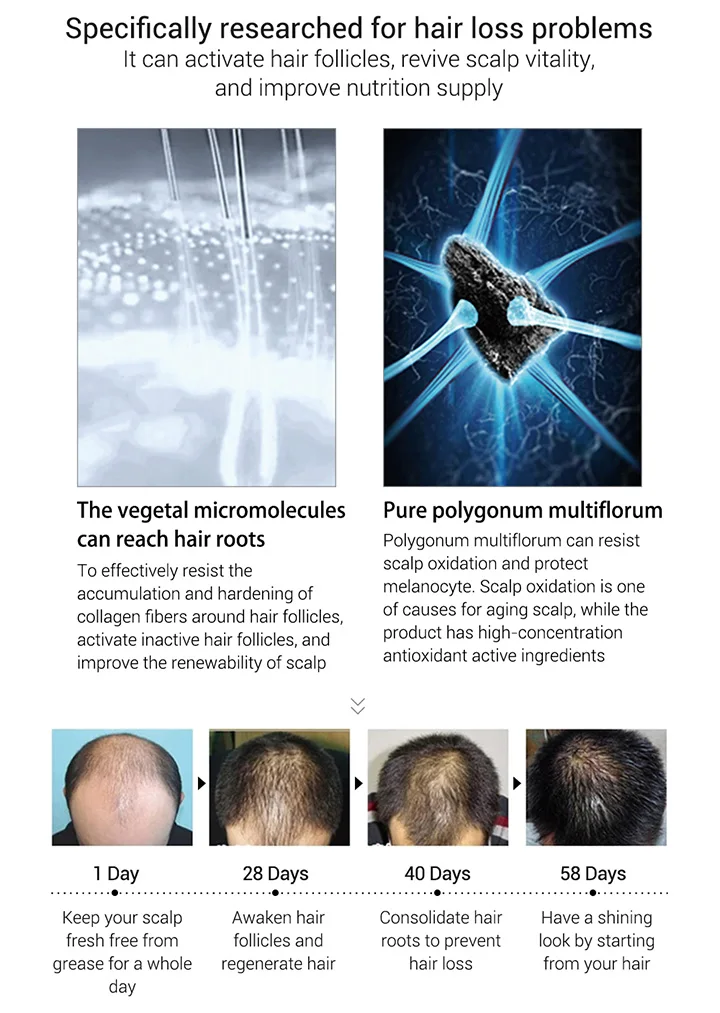 Specifically researched for hair loss problems
It can activate hair follicles, revive scalp vitality, and improve nutrition supply

The vegetal micromolecules can reach hair roots

To effectively resist the accumulation and hardening of collagen fibers around hair follicles, activate inactive hair follicles, and improve the renewability of scalp

Pure polygonum multiflorum

Polygonum multiflorum can resist scalp oxidation and protect melanocyte. Scalp oxidation is one of causes for aging scalp, while the product has high-concentration antioxidant active ingredients

1 Day

Keep your scalp fresh free from grease for a whole day

28 Days

Awaken hair follicles and regenerate hair

40 Days

Consolidate hair roots to prevent hair loss

58 Days

Have a shining look by starting from your hair